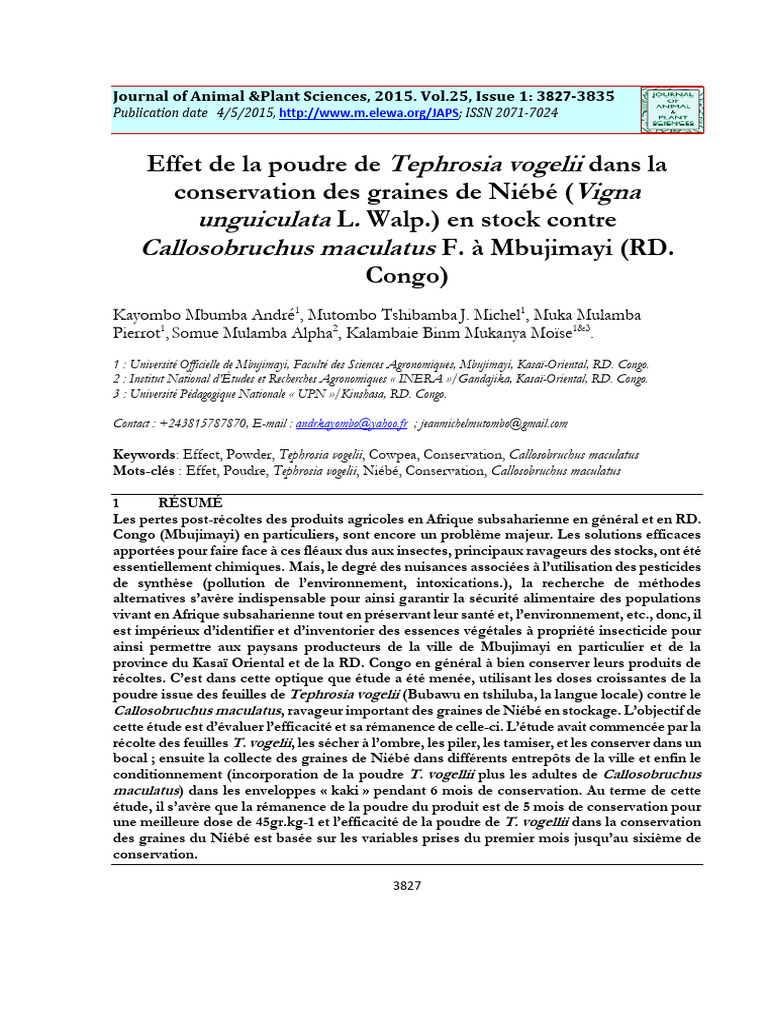 Journal of Animal &Plant Sciences, 2015. Vol.25, Issue 1: 3827-3835
Publication date 4/5/2015, http://www.m.elewa.org/JAPS; ISSN 2071-7024

JOURNAL OF ANIMAL & PLANT SCIENCES

Effet de la poudre de Tephrosia vogelii dans la conservation des graines de Niébé (Vigna unguiculata L. Walp.) en stock contre Callosobruchus maculatus F. à Mbujimayi (RD. Congo)

Kayombo Mbumba André$^1$, Mutombo Tshibamba J. Michel$^1$, Muka Mulamba Pierrot$^1$, Somue Mulamba Alpha$^2$, Kalambaie Binm Mukanya Moïse$^{1\&3}$.

1 : Université Officielle de Mbujimayi, Faculté des Sciences Agronomiques, Mbujimayi, Kasaï-Oriental, RD. Congo.
2 : Institut National d'Etudes et Recherches Agronomiques « INERA »/Gandajika, Kasaï-Oriental, RD. Congo.
3 : Université Pédagogique Nationale « UPN »/Kinshasa, RD. Congo.

Contact : +243815787870, E-mail : andrkayombo@yahoo.fr ; jeanmichelmutombo@gmail.com

Keywords: Effect, Powder, Tephrosia vogelii, Cowpea, Conservation, Callosobruchus maculatus
Mots-clés : Effet, Poudre, Tephrosia vogelii, Niébé, Conservation, Callosobruchus maculatus

1 RÉSUMÉ
Les pertes post-récoltes des produits agricoles en Afrique subsaharienne en général et en RD. Congo (Mbujimayi) en particuliers, sont encore un problème majeur. Les solutions efficaces apportées pour faire face à ces fléaux dus aux insectes, principaux ravageurs des stocks, ont été essentiellement chimiques. Mais, le degré des nuisances associées à l'utilisation des pesticides de synthèse (pollution de l'environnement, intoxications.), la recherche de méthodes alternatives s'avère indispensable pour ainsi garantir la sécurité alimentaire des populations vivant en Afrique subsaharienne tout en préservant leur santé et, l'environnement, etc., donc, il est impérieux d'identifier et d'inventorier des essences végétales à propriété insecticide pour ainsi permettre aux paysans producteurs de la ville de Mbujimayi en particulier et de la province du Kasaï Oriental et de la RD. Congo en général à bien conserver leurs produits de récoltes. C'est dans cette optique que étude a été menée, utilisant les doses croissantes de la poudre issue des feuilles de Tephrosia vogelii (Bubawu en tshiluba, la langue locale) contre le Callosobruchus maculatus, ravageur important des graines de Niébé en stockage. L'objectif de cette étude est d'évaluer l'efficacité et sa rémanence de celle-ci. L'étude avait commencée par la récolte des feuilles T. vogelii, les sécher à l'ombre, les piler, les tamiser, et les conserver dans un bocal ; ensuite la collecte des graines de Niébé dans différents entrepôts de la ville et enfin le conditionnement (incorporation de la poudre T. vogellii plus les adultes de Callosobruchus maculatus) dans les enveloppes « kaki » pendant 6 mois de conservation. Au terme de cette étude, il s'avère que la rémanence de la poudre du produit est de 5 mois de conservation pour une meilleure dose de 45gr.kg-1 et l'efficacité de la poudre de T. vogellii dans la conservation des graines du Niébé est basée sur les variables prises du premier mois jusqu'au sixième de conservation.

3827